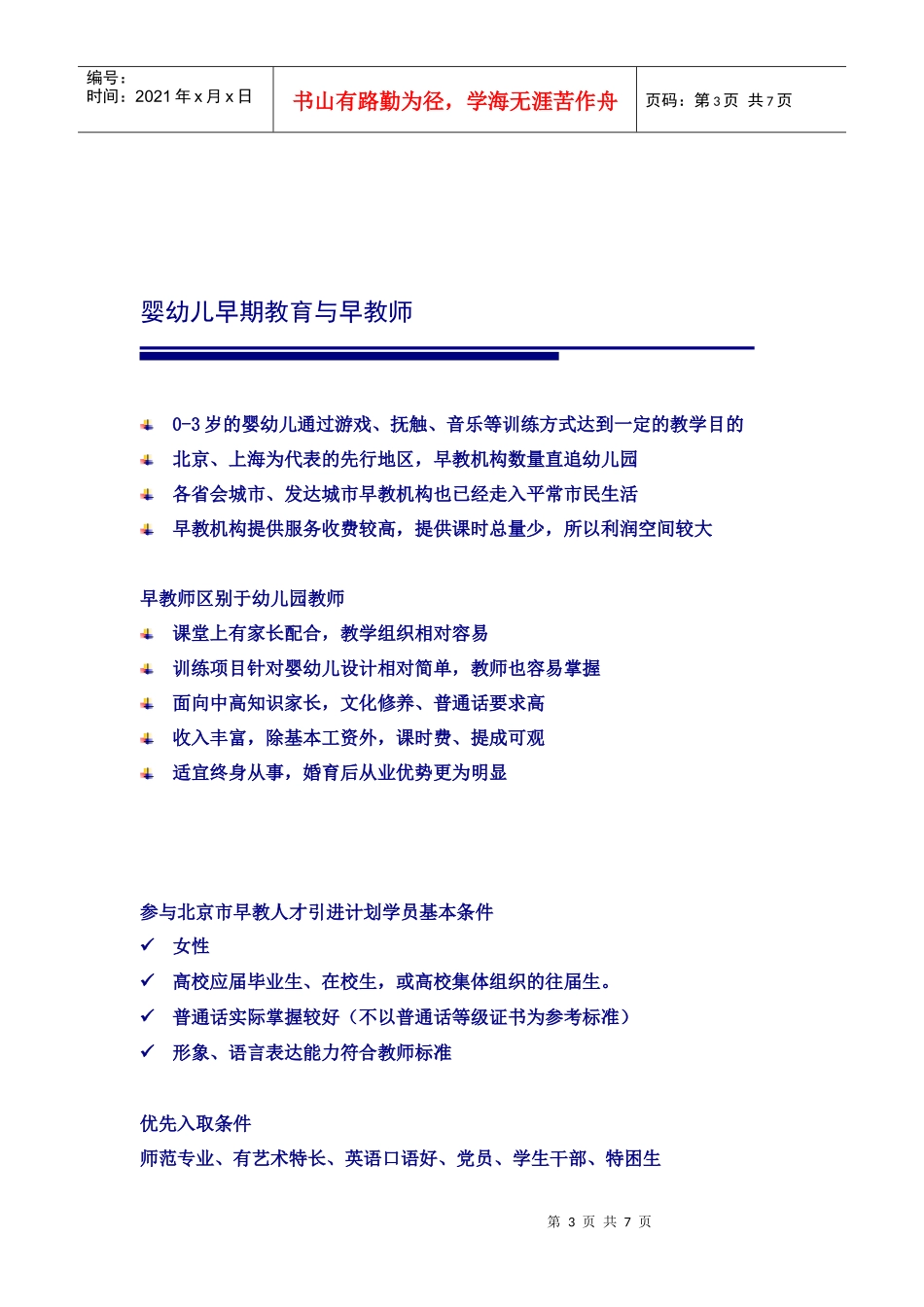 编号：
时间：2021 年 x 月 x 日

书山有路勤为径，学海无涯苦作舟

页码：第 3 页 共 7 页

婴幼儿早期教育与早教师

0-3 岁的婴幼儿通过游戏、抚触、音乐等训练方式达到一定的教学目的
北京、上海为代表的先行地区，早教机构数量直追幼儿园
各省会城市、发达城市早教机构也已经走入平常市民生活
早教机构提供服务收费较高，提供课时总量少，所以利润空间较大

早教师区别于幼儿园教师
课堂上有家长配合，教学组织相对容易
训练项目针对婴幼儿设计相对简单，教师也容易掌握
面向中高知识家长，文化修养、普通话要求高
收入丰富，除基本工资外，课时费、提成可观
适宜终身从事，婚育后从业优势更为明显

参与北京市早教人才引进计划学员基本条件
✓ 女性
✓ 高校应届毕业生、在校生，或高校集体组织的往届生。
✓ 普通话实际掌握较好（不以普通话等级证书为参考标准）
✓ 形象、语言表达能力符合教师标准

优先入取条件
师范专业、有艺术特长、英语口语好、党员、学生干部、特困生

第 3 页 共 7 页